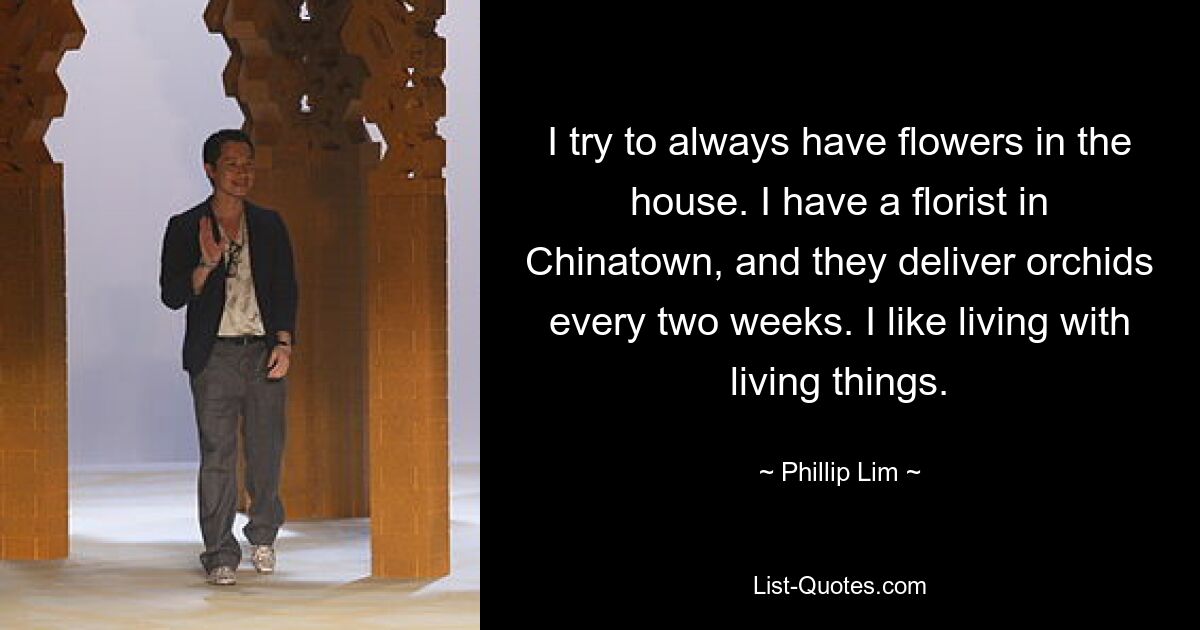 I try to always have flowers in the house. I have a florist in Chinatown, and they deliver orchids every two weeks. I like living with living things.

~ Phillip Lim ~

List-Quotes.com